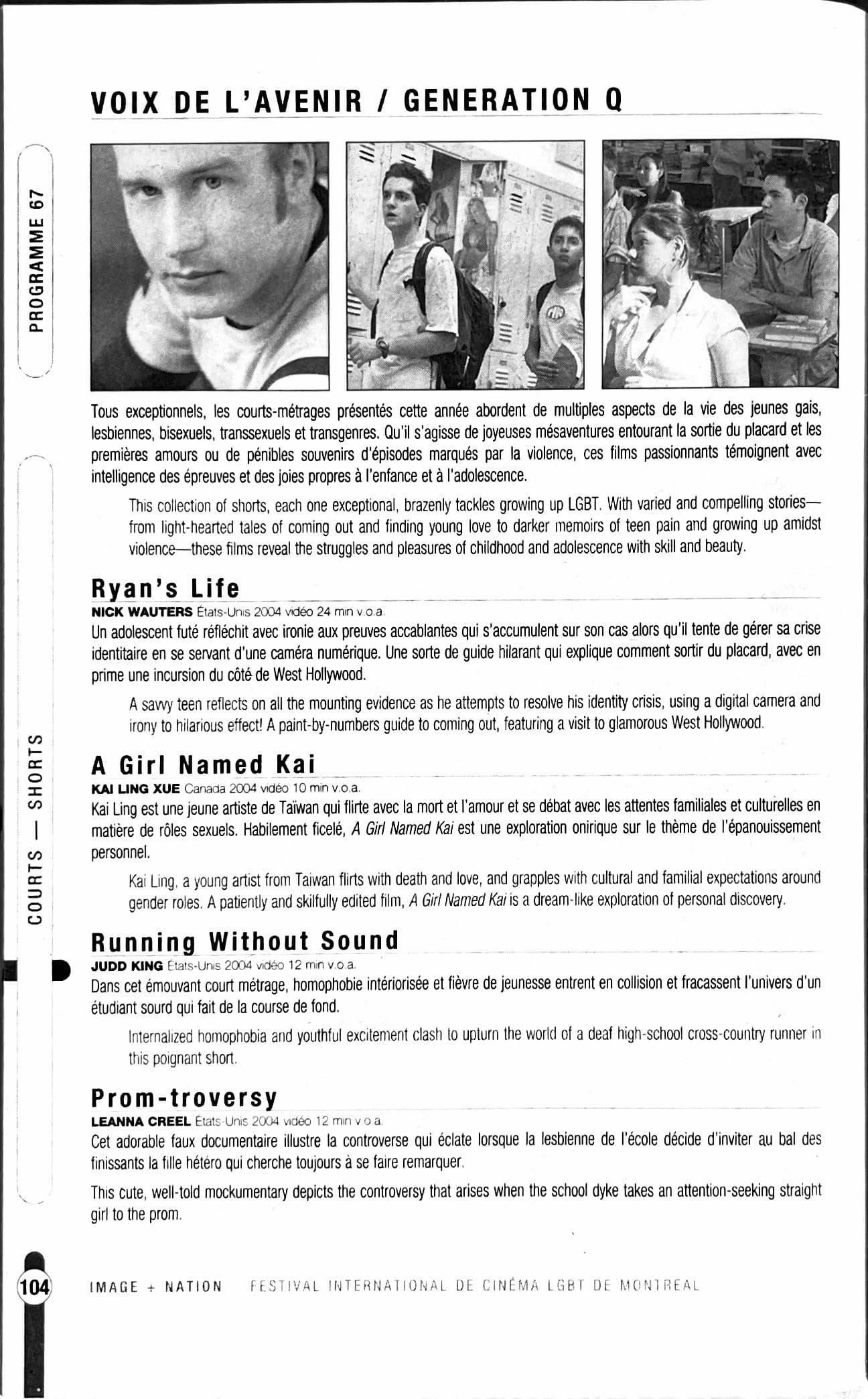 VOIX DE L'AVENIR / GENERATION Q

PROGRAMME 67

Tous exceptionnels, les courts-métrages présentés cette année abordent de multiples aspects de la vie des jeunes gais, lesbiennes, bisexuels, transsexuels et transgenres. Qu'il s'agisse de joyeuses mésaventures entourant la sortie du placard et les premières amours ou de pénibles souvenirs d'épisodes marqués par la violence, ces films passionnants témoignent avec intelligence des épreuves et des joies propres à l'enfance et à l'adolescence.

This collection of shorts, each one exceptional, brazenly tackles growing up LGBT. With varied and compelling stories—from light-hearted tales of coming out and finding young love to darker memoirs of teen pain and growing up amidst violence—these films reveal the struggles and pleasures of childhood and adolescence with skill and beauty.

Ryan's Life

NICK WAUTERS États-Unis 2004 vidéo 24 min v.o.a.

Un adolescent futé réfléchit avec ironie aux preuves accablantes qui s'accumulent sur son cas alors qu'il tente de gérer sa crise identitaire en se servant d'une caméra numérique. Une sorte de guide hilarant qui explique comment sortir du placard, avec en prime une incursion du côté de West Hollywood.

A savvy teen reflects on all the mounting evidence as he attempts to resolve his identity crisis, using a digital camera and irony to hilarious effect! A paint-by-numbers guide to coming out, featuring a visit to glamorous West Hollywood.

COURTS — SHORTS

A Girl Named Kai

KAI LING XUE Canada 2004 vidéo 10 min v.o.a.

Kai Ling est une jeune artiste de Taïwan qui flirte avec la mort et l'amour et se débat avec les attentes familiales et culturelles en matière de rôles sexuels. Habilement ficelé, A Girl Named Kai est une exploration onirique sur le thème de l'épanouissement personnel.

Kai Ling, a young artist from Taiwan flirts with death and love, and grapples with cultural and familial expectations around gender roles. A patiently and skilfully edited film, A Girl Named Kai is a dream-like exploration of personal discovery.

Running Without Sound

JUDD KING États-Unis 2004 vidéo 12 min v.o.a.

Dans cet émouvant court métrage, homophobie intériorisée et fièvre de jeunesse entrent en collision et fracassent l'univers d'un étudiant sourd qui fait de la course de fond.

Internalized homophobia and youthful excitement clash to upturn the world of a deaf high-school cross-country runner in this poignant short.

Prom-troversy

LEANNA CREEL États-Unis 2004 vidéo 12 min v.o.a.

Cet adorable faux documentaire illustre la controverse qui éclate lorsque la lesbienne de l'école décide d'inviter au bal des finissants la fille hétéro qui cherche toujours à se faire remarquer.

This cute, well-told mockumentary depicts the controversy that arises when the school dyke takes an attention-seeking straight girl to the prom.

104 IMAGE + NATION FESTIVAL INTERNATIONAL DE CINÉMA LGBT DE MONTREAL